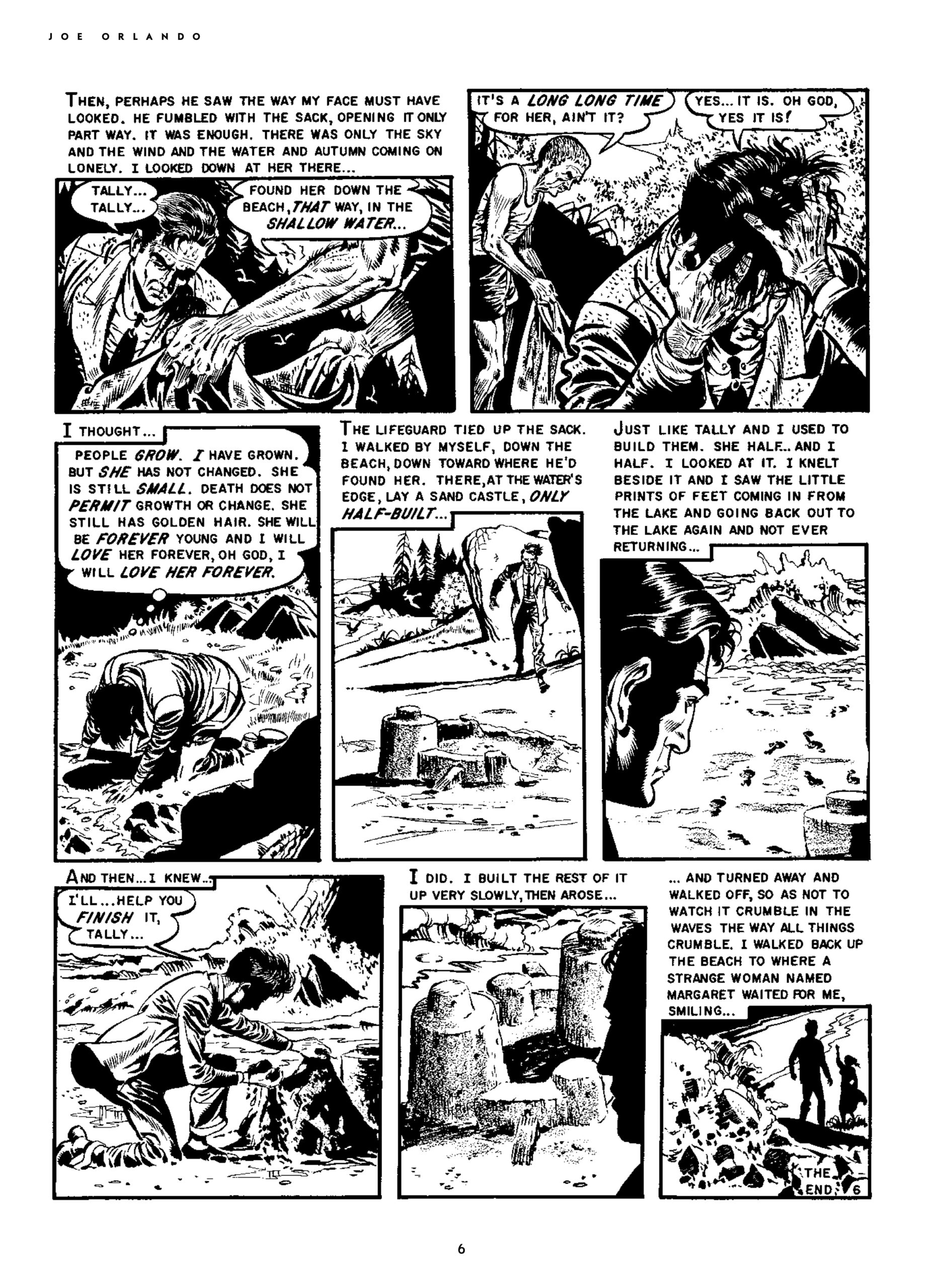 JOE ORLANDO

THEN, PERHAPS HE SAW THE WAY MY FACE MUST HAVE LOOKED. HE FUMBLED WITH THE SACK, OPENING IT ONLY PART WAY. IT WAS ENOUGH. THERE WAS ONLY THE SKY AND THE WIND AND THE WATER AND AUTUMN COMING ON LONELY. I LOOKED DOWN AT HER THERE...

TALLY... TALLY...

FOUND HER DOWN THE BEACH, THAT WAY, IN THE SHALLOW WATER...

IT'S A LONG LONG TIME FOR HER, AIN'T IT?

YES... IT IS. OH GOD, YES IT IS!

I THOUGHT...

PEOPLE GROW. I HAVE GROWN. BUT SHE HAS NOT CHANGED. SHE IS STILL SMALL. DEATH DOES NOT PERMIT GROWTH OR CHANGE. SHE STILL HAS GOLDEN HAIR. SHE WILL BE FOREVER YOUNG AND I WILL LOVE HER FOREVER, OH GOD, I WILL LOVE HER FOREVER.

THE LIFEGUARD TIED UP THE SACK. I WALKED BY MYSELF, DOWN THE BEACH, DOWN TOWARD WHERE HE'D FOUND HER. THERE, AT THE WATER'S EDGE, LAY A SAND CASTLE, ONLY HALF-BUILT...

JUST LIKE TALLY AND I USED TO BUILD THEM. SHE HALF... AND I HALF. I LOOKED AT IT. I KNELT BESIDE IT AND I SAW THE LITTLE PRINTS OF FEET COMING IN FROM THE LAKE AND GOING BACK OUT TO THE LAKE AGAIN AND NOT EVER RETURNING...

AND THEN... I KNEW...

I'LL... HELP YOU FINISH IT, TALLY...

I DID. I BUILT THE REST OF IT UP VERY SLOWLY, THEN AROSE...

... AND TURNED AWAY AND WALKED OFF, SO AS NOT TO WATCH IT CRUMBLE IN THE WAVES THE WAY ALL THINGS CRUMBLE. I WALKED BACK UP THE BEACH TO WHERE A STRANGE WOMAN NAMED MARGARET WAITED FOR ME, SMILING...

THE END 6

6